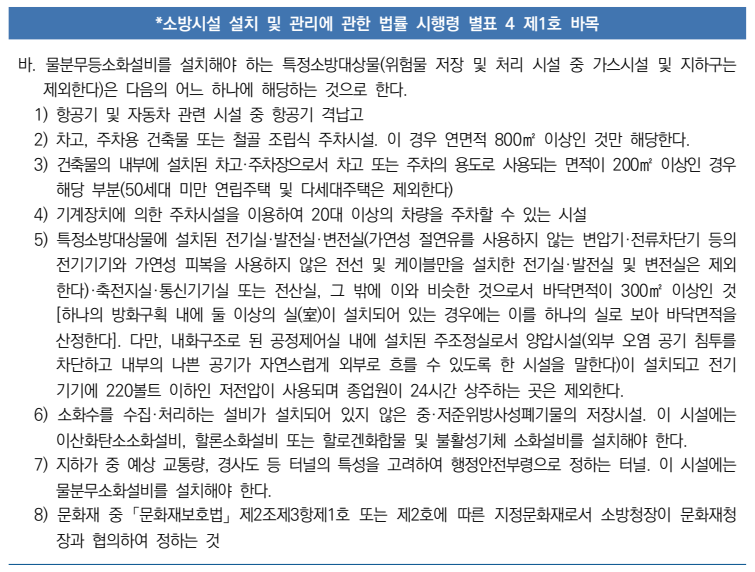 *소방시설 설치 및 관리에 관한 법률 시행령 별표 4 제1호 바목

바. 물분무등소화설비를 설치해야 하는 특정소방대상물(위험물 저장 및 처리 시설 중 가스시설 및 지하구는 제외한다)은 다음의 어느 하나에 해당하는 것으로 한다.

1) 항공기 및 자동차 관련 시설 중 항공기 격납고

2) 차고, 주차용 건축물 또는 철골 조립식 주차시설. 이 경우 연면적 800㎡ 이상인 것만 해당한다.

3) 건축물의 내부에 설치된 차고·주차장으로서 차고 또는 주차의 용도로 사용되는 면적이 200㎡ 이상인 경우 해당 부분(50세대 미만 연립주택 및 다세대주택은 제외한다)

4) 기계장치에 의한 주차시설을 이용하여 20대 이상의 차량을 주차할 수 있는 시설

5) 특정소방대상물에 설치된 전기실·발전실·변전실(가연성 절연유를 사용하지 않는 변압기·전류차단기 등의 전기기기와 가연성 피복을 사용하지 않은 전선 및 케이블만을 설치한 전기실·발전실 및 변전실은 제외한다)·축전지실·통신기기실 또는 전산실, 그 밖에 이와 비슷한 것으로서 바닥면적이 300㎡ 이상인 것[하나의 방화구획 내에 둘 이상의 실(室)이 설치되어 있는 경우에는 이를 하나의 실로 보아 바닥면적을 산정한다]. 다만, 내화구조로 된 공정제어실 내에 설치된 주조정실로서 양압시설(외부 오염 공기 침투를 차단하고 내부의 나쁜 공기가 자연스럽게 외부로 흐를 수 있도록 한 시설을 말한다)이 설치되고 전기기기에 220볼트 이하인 저전압이 사용되며 종업원이 24시간 상주하는 곳은 제외한다.

6) 소화수를 수집·처리하는 설비가 설치되어 있지 않은 중·저준위방사성폐기물의 저장시설. 이 시설에는 이산화탄소소화설비, 할론소화설비 또는 할로겐화합물 및 불활성기체 소화설비를 설치해야 한다.

7) 지하가 중 예상 교통량, 경사도 등 터널의 특성을 고려하여 행정안전부령으로 정하는 터널. 이 시설에는 물분무소화설비를 설치해야 한다.

8) 문화재 중 「문화재보호법」 제2조제3항제1호 또는 제2호에 따른 지정문화재로서 소방청장이 문화재청장과 협의하여 정하는 것